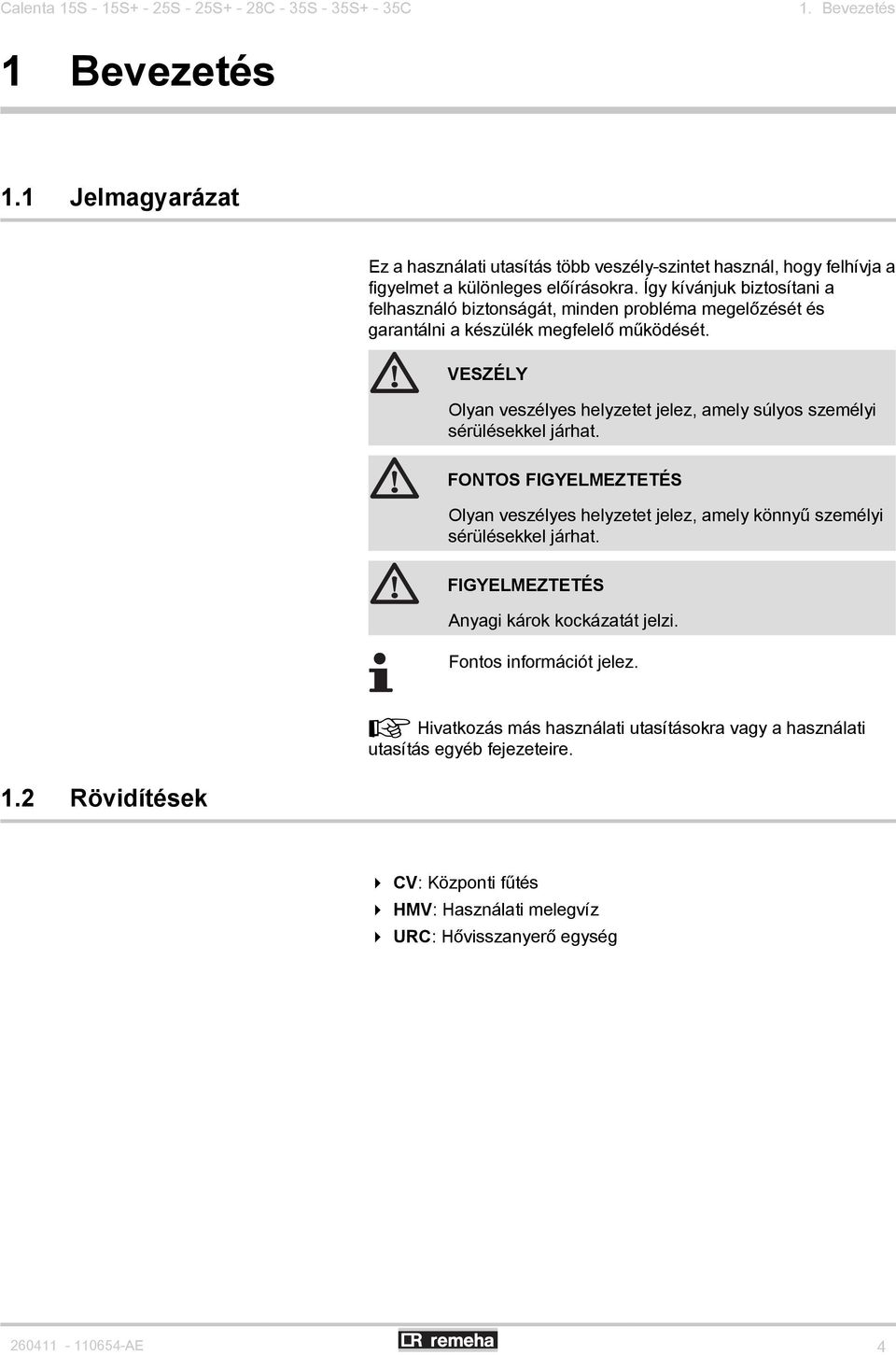 Calenta 15S - 15S+ - 25S - 25S+ - 28C - 35S - 35S+ - 35C

1. Bevezetés

1 Bevezetés

1.1 Jelmagyarázat

Ez a használati utasítás több veszély-szintet használ, hogy felhívja a figyelmet a különleges előírásokra. Így kívánjuk biztosítani a felhasználó biztonságát, minden probléma megelőzését és garantálni a készülék megfelelő működését.

VESZÉLY

Olyan veszélyes helyzetet jelez, amely súlyos személyi sérülésekkel járhat.

FONTOS FIGYELMEZTETÉS

Olyan veszélyes helyzetet jelez, amely könnyű személyi sérülésekkel járhat.

FIGYELMEZTETÉS

Anyagi károk kockázatát jelzi.

Fontos információt jelez.

Hivatkozás más használati utasításokra vagy a használati utasítás egyéb fejezeteire.

1.2 Rövidítések

CV: Központi fűtés

HMV: Használati melegvíz

URC: Hővisszanyerő egység

260411 - 110654-AE

remeha

4